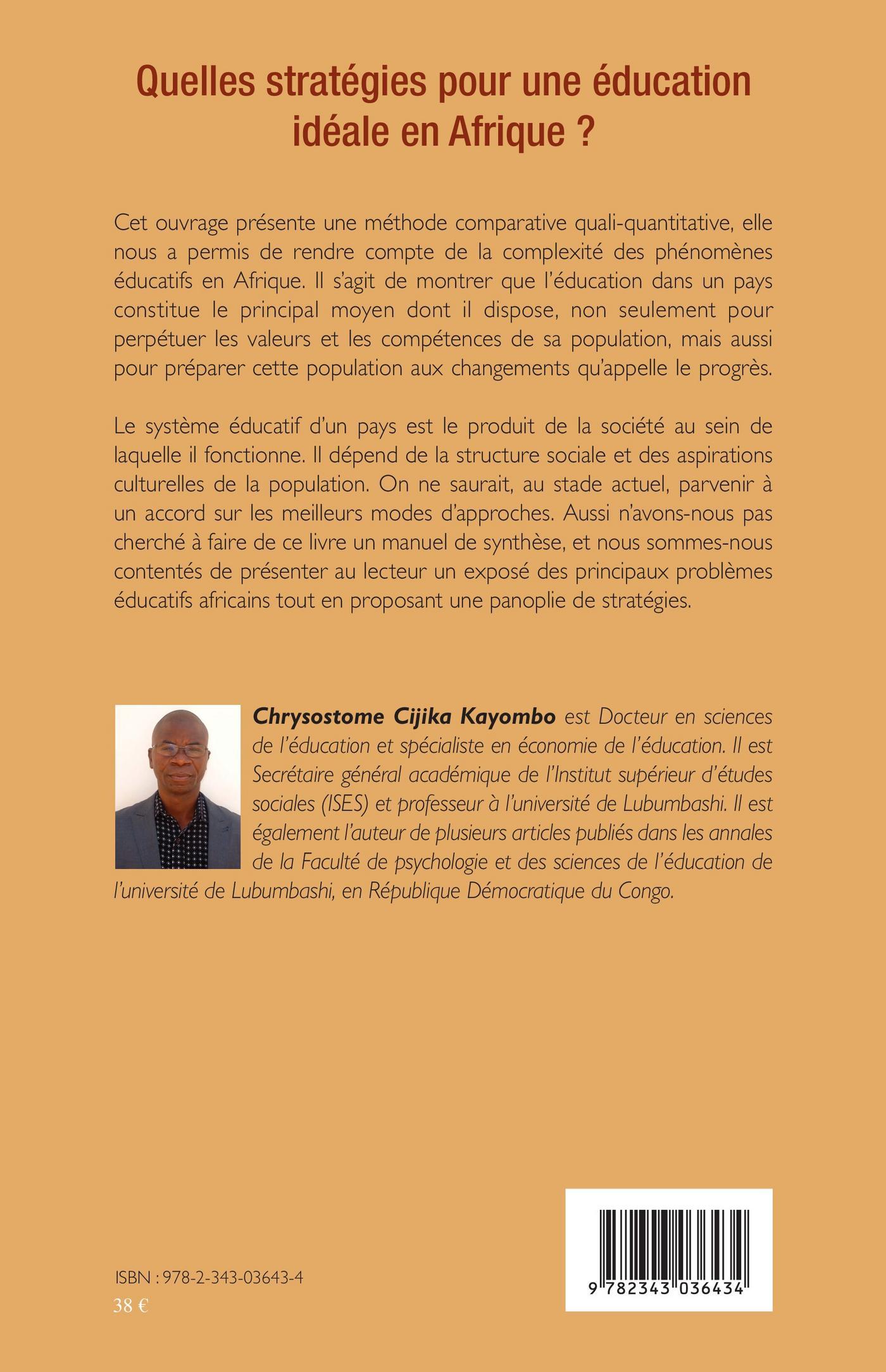 Quelles stratégies pour une éducation idéale en Afrique ?

Cet ouvrage présente une méthode comparative quali-quantitative, elle nous a permis de rendre compte de la complexité des phénomènes éducatifs en Afrique. Il s'agit de montrer que l'éducation dans un pays constitue le principal moyen dont il dispose, non seulement pour perpétuer les valeurs et les compétences de sa population, mais aussi pour préparer cette population aux changements qu'appelle le progrès.

Le système éducatif d'un pays est le produit de la société au sein de laquelle il fonctionne. Il dépend de la structure sociale et des aspirations culturelles de la population. On ne saurait, au stade actuel, parvenir à un accord sur les meilleurs modes d'approches. Aussi n'avons-nous pas cherché à faire de ce livre un manuel de synthèse, et nous sommes-nous contentés de présenter au lecteur un exposé des principaux problèmes éducatifs africains tout en proposant une panoplie de stratégies.

Chrysostome Cijika Kayombo est Docteur en sciences de l'éducation et spécialiste en économie de l'éducation. Il est Secrétaire général académique de l'Institut supérieur d'études sociales (ISES) et professeur à l'université de Lubumbashi. Il est également l'auteur de plusieurs articles publiés dans les annales de la Faculté de psychologie et des sciences de l'éducation de l'université de Lubumbashi, en République Démocratique du Congo.

ISBN : 978-2-343-03643-4
38 €

9 782343 036434